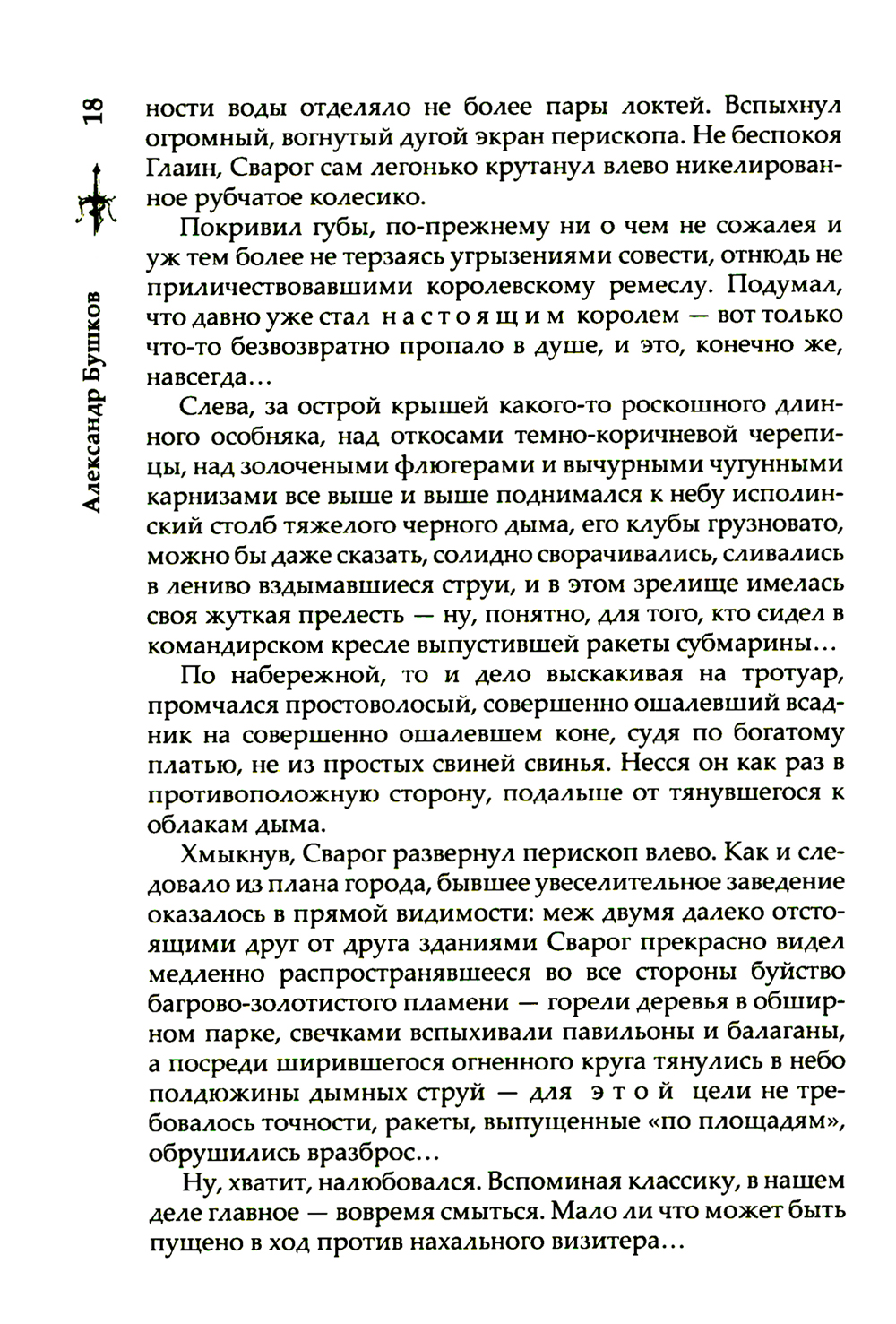 18

Александр Бушков

ности воды отделяло не более пары локтей. Вспыхнул огромный, вогнутый дугой экран перископа. Не беспокоя Глаин, Сварог сам легонько крутанул влево никелированное рубчатое колесико.

Покривил губы, по-прежнему ни о чем не сожалея и уж тем более не терзаясь угрызениями совести, отнюдь не приличествовавшими королевскому ремеслу. Подумал, что давно уже стал настоящим королем — вот только что-то безвозвратно пропало в душе, и это, конечно же, навсегда…

Слева, за острой крышей какого-то роскошного длинного особняка, над откосами темно-коричневой черепицы, над золочеными флюгерами и вычурными чугунными карнизами все выше и выше поднимался к небу исполинский столб тяжелого черного дыма, его клубы грузновато, можно бы даже сказать, солидно сворачивались, сливались в лениво вздымавшиеся струи, и в этом зрелище имелась своя жуткая прелесть — ну, понятно, для того, кто сидел в командирском кресле выпустившей ракеты субмарины…

По набережной, то и дело выскакивая на тротуар, промчался простоволосый, совершенно ошалевший всадник на совершенно ошалевшем коне, судя по богатому платью, не из простых свиней свинья. Несся он как раз в противоположную сторону, подальше от тянувшегося к облакам дыма.

Хмыкнув, Сварог развернул перископ влево. Как и следовало из плана города, бывшее увеселительное заведение оказалось в прямой видимости: меж двумя далеко отстоящими друг от друга зданиями Сварог прекрасно видел медленно распространявшееся во все стороны буйство багрово-золотистого пламени — горели деревья в обширном парке, свечками вспыхивали павильоны и балаганы, а посреди ширившегося огненного круга тянулись в небо полдюжины дымных струй — для этой цели не требовалось точности, ракеты, выпущенные «по площадям», обрушились вразброс…

Ну, хватит, налюбовался. Вспоминая классику, в нашем деле главное — вовремя смыться. Мало ли что может быть пущено в ход против нахального визитера…